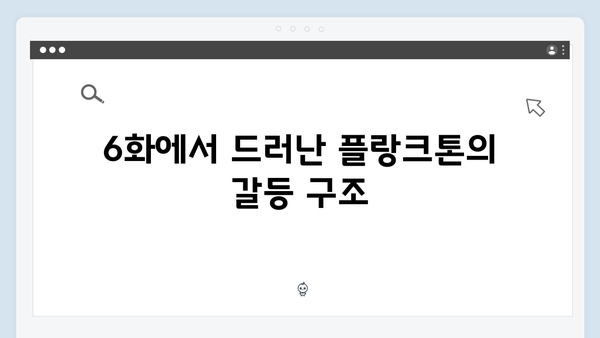 6화에서 드러난 플랑크톤의 갈등 구조